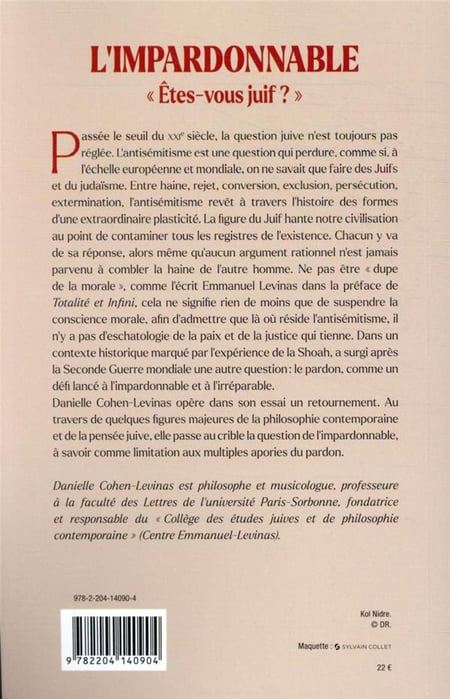 L'IMPARDONNABLE

« Êtes-vous juif ? »

Passée le seuil du XXIe siècle, la question juive n'est toujours pas réglée. L'antisémitisme est une question qui perdure, comme si, à l'échelle européenne et mondiale, on ne savait que faire des Juifs et du judaïsme. Entre haine, rejet, conversion, exclusion, persécution, extermination, l'antisémitisme revêt à travers l'histoire des formes d'une extraordinaire plasticité. La figure du Juif hante notre civilisation au point de contaminer tous les registres de l'existence. Chacun y va de sa réponse, alors même qu'aucun argument rationnel n'est jamais parvenu à combler la haine de l'autre homme. Ne pas être « dupe de la morale », comme l'écrit Emmanuel Levinas dans la préface de Totalité et Infini, cela ne signifie rien de moins que de suspendre la conscience morale, afin d'admettre que là où réside l'antisémitisme, il n'y a pas d'eschatologie de la paix et de la justice qui tienne. Dans un contexte historique marqué par l'expérience de la Shoah, a surgi après la Seconde Guerre mondiale une autre question : le pardon, comme un défi lancé à l'impardonnable et à l'irréparable.

Danielle Cohen-Levinas opère dans son essai un retournement. Au travers de quelques figures majeures de la philosophie contemporaine et de la pensée juive, elle passe au crible la question de l'impardonnable, à savoir comme limitation aux multiples apories du pardon.

Danielle Cohen-Levinas est philosophe et musicologue, professeure à la faculté des Lettres de l'université Paris-Sorbonne, fondatrice et responsable du « Collège des études juives et de philosophie contemporaine » (Centre Emmanuel-Levinas).

978-2-204-14090-4

9 782204 140904

Kol Nidre.
© DR.

Maquette : SYLVAIN COLLET

22 €